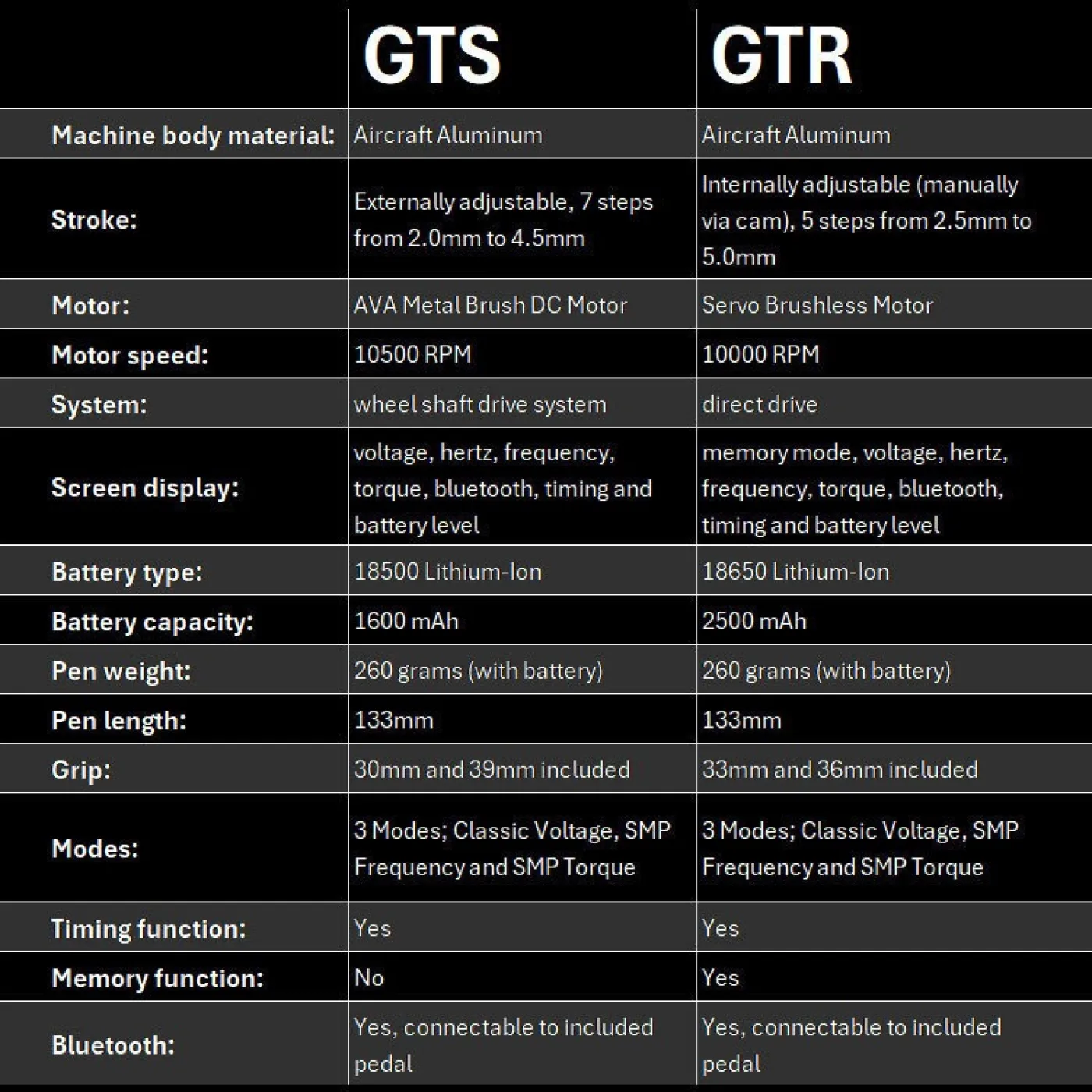 | | GTS | GTR |
|---|---|---|
| Machine body material: | Aircraft Aluminum | Aircraft Aluminum |
| Stroke: | Externally adjustable, 7 steps from 2.0mm to 4.5mm | Internally adjustable (manually via cam), 5 steps from 2.5mm to 5.0mm |
| Motor: | AVA Metal Brush DC Motor | Servo Brushless Motor |
| Motor speed: | 10500 RPM | 10000 RPM |
| System: | wheel shaft drive system | direct drive |
| Screen display: | voltage, hertz, frequency, torque, bluetooth, timing and battery level | memory mode, voltage, hertz, frequency, torque, bluetooth, timing and battery level |
| Battery type: | 18500 Lithium-Ion | 18650 Lithium-Ion |
| Battery capacity: | 1600 mAh | 2500 mAh |
| Pen weight: | 260 grams (with battery) | 260 grams (with battery) |
| Pen length: | 133mm | 133mm |
| Grip: | 30mm and 39mm included | 33mm and 36mm included |
| Modes: | 3 Modes; Classic Voltage, SMP Frequency and SMP Torque | 3 Modes; Classic Voltage, SMP Frequency and SMP Torque |
| Timing function: | Yes | Yes |
| Memory function: | No | Yes |
| Bluetooth: | Yes, connectable to included pedal | Yes, connectable to included pedal |